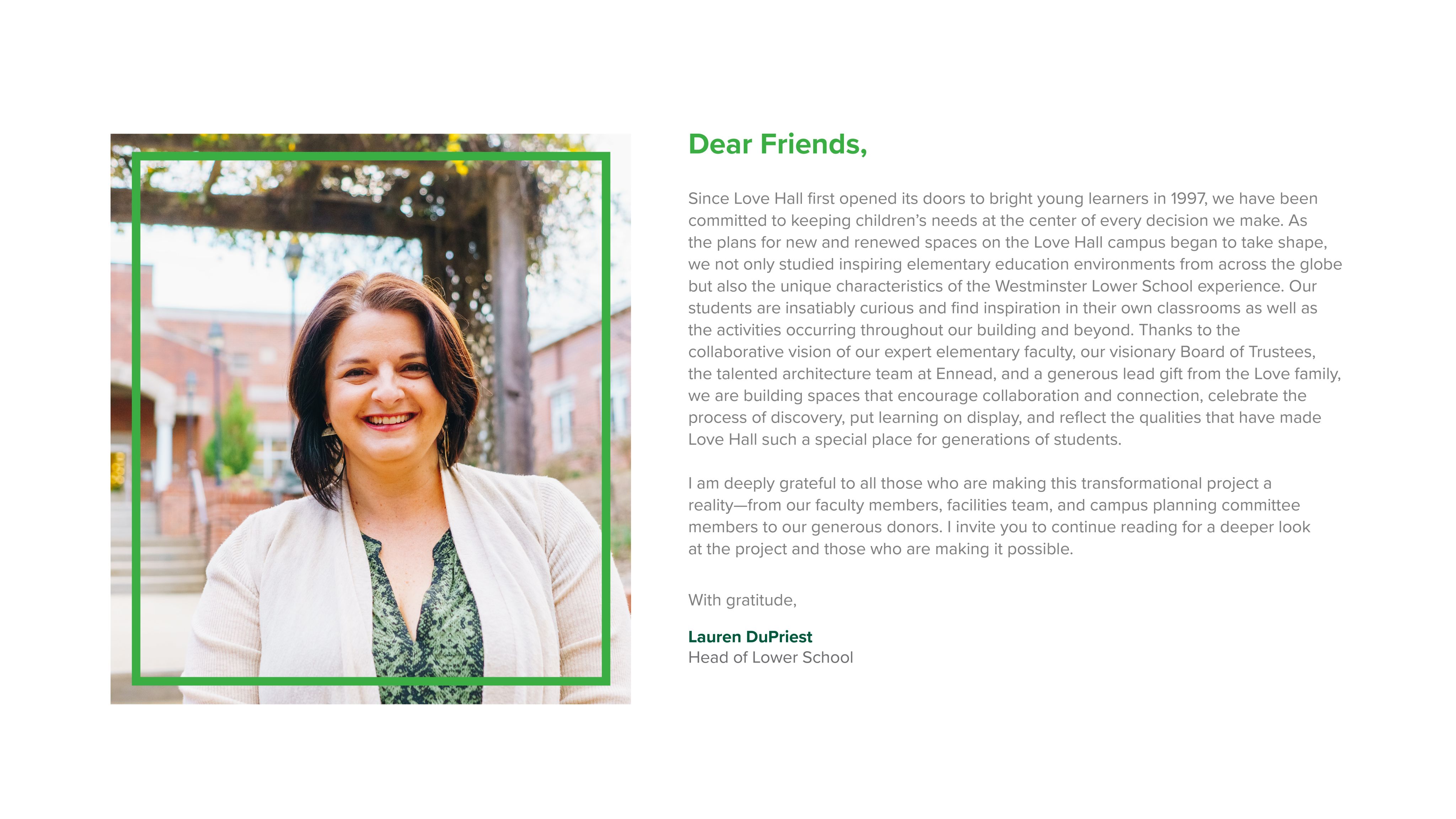 Dear Friends,

Since Love Hall first opened its doors to bright young learners in 1997, we have been committed to keeping children's needs at the center of every decision we make. As the plans for new and renewed spaces on the Love Hall campus began to take shape, we not only studied inspiring elementary education environments from across the globe but also the unique characteristics of the Westminster Lower School experience. Our students are insatiably curious and find inspiration in their own classrooms as well as the activities occurring throughout our building and beyond. Thanks to the collaborative vision of our expert elementary faculty, our visionary Board of Trustees, the talented architecture team at Ennead, and a generous lead gift from the Love family, we are building spaces that encourage collaboration and connection, celebrate the process of discovery, put learning on display, and reflect the qualities that have made Love Hall such a special place for generations of students.

I am deeply grateful to all those who are making this transformational project a reality—from our faculty members, facilities team, and campus planning committee members to our generous donors. I invite you to continue reading for a deeper look at the project and those who are making it possible.

With gratitude,

Lauren DuPriest
Head of Lower School